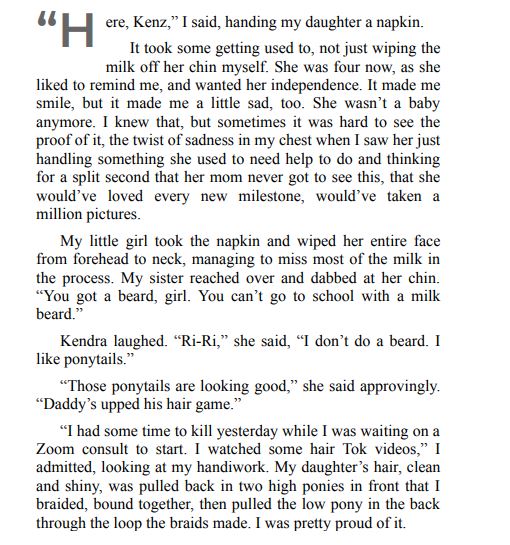 “Here, Kenz,” I said, handing my daughter a napkin.

It took some getting used to, not just wiping the milk off her chin myself. She was four now, as she liked to remind me, and wanted her independence. It made me smile, but it made me a little sad, too. She wasn’t a baby anymore. I knew that, but sometimes it was hard to see the proof of it, the twist of sadness in my chest when I saw her just handling something she used to need help to do and thinking for a split second that her mom never got to see this, that she would’ve loved every new milestone, would’ve taken a million pictures.

My little girl took the napkin and wiped her entire face from forehead to neck, managing to miss most of the milk in the process. My sister reached over and dabbed at her chin. “You got a beard, girl. You can’t go to school with a milk beard.”

Kendra laughed. “Ri-Ri,” she said, “I don’t do a beard. I like ponytails.”

“Those ponytails are looking good,” she said approvingly. “Daddy’s upped his hair game.”

“I had some time to kill yesterday while I was waiting on a Zoom consult to start. I watched some hair Tok videos,” I admitted, looking at my handiwork. My daughter’s hair, clean and shiny, was pulled back in two high ponies in front that I braided, bound together, then pulled the low pony in the back through the loop the braids made. I was pretty proud of it.